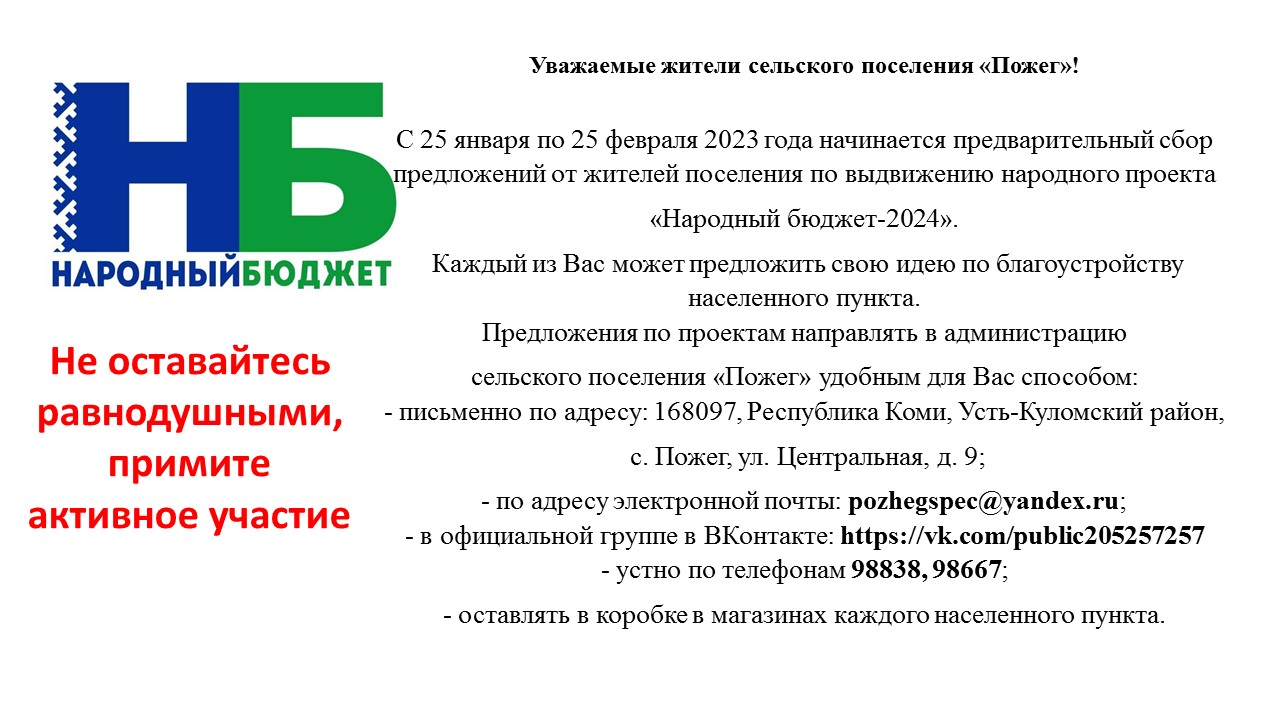 НБ
НАРОДНЫЙБЮДЖЕТ

Не оставайтесь равнодушными, примите активное участие

Уважаемые жители сельского поселения «Пожег»!

С 25 января по 25 февраля 2023 года начинается предварительный сбор предложений от жителей поселения по выдвижению народного проекта

«Народный бюджет-2024».

Каждый из Вас может предложить свою идею по благоустройству населенного пункта.
Предложения по проектам направлять в администрацию

сельского поселения «Пожег» удобным для Вас способом:
- письменно по адресу: 168097, Республика Коми, Усть-Куломский район,

с. Пожег, ул. Центральная, д. 9;

- по адресу электронной почты: pozhegspec@yandex.ru;
- в официальной группе в ВКонтакте: https://vk.com/public205257257
- устно по телефонам 98838, 98667;

- оставлять в коробке в магазинах каждого населенного пункта.